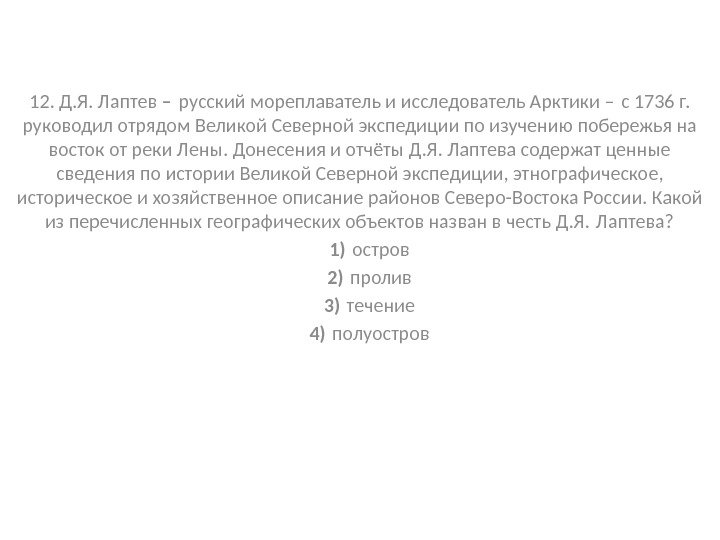 12. Д.Я. Лаптев – русский мореплаватель и исследователь Арктики – с 1736 г. руководил отрядом Великой Северной экспедиции по изучению побережья на восток от реки Лены. Донесения и отчёты Д.Я. Лаптева содержат ценные сведения по истории Великой Северной экспедиции, этнографическое, историческое и хозяйственное описание районов Северо-Востока России. Какой из перечисленных географических объектов назван в честь Д.Я. Лаптева?

1) остров
2) пролив
3) течение
4) полуостров